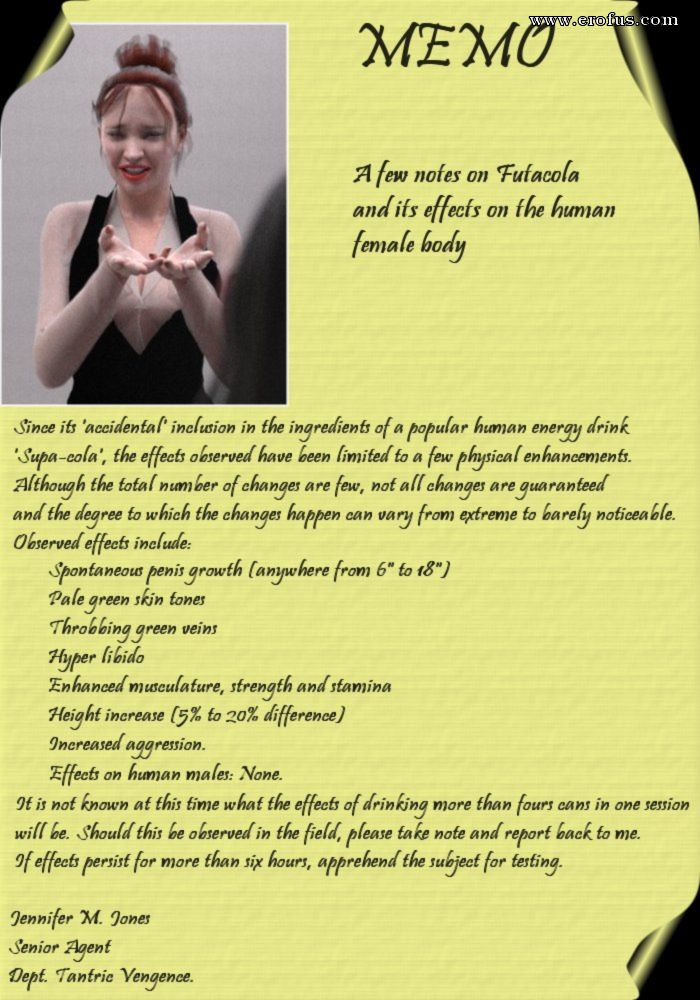 www.erofus.com

MEMO

A few notes on Futacola and its effects on the human female body

Since its 'accidental' inclusion in the ingredients of a popular human energy drink 'Supa-cola', the effects observed have been limited to a few physical enhancements. Although the total number of changes are few, not all changes are guaranteed and the degree to which the changes happen can vary from extreme to barely noticeable.
Observed effects include:
Spontaneous penis growth (anywhere from 6" to 18")
Pale green skin tones
Throbbing green veins
Hyper libido
Enhanced musculature, strength and stamina
Height increase (5% to 20% difference)
Increased aggression.
Effects on human males: None.
It is not known at this time what the effects of drinking more than fours cans in one session will be. Should this be observed in the field, please take note and report back to me.
If effects persist for more than six hours, apprehend the subject for testing.

Jennifer M. Jones
Senior Agent
Dept. Tantric Vengence.